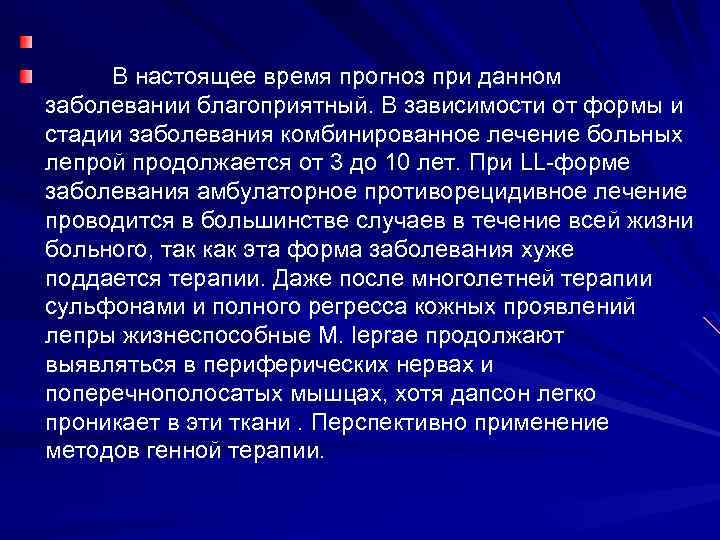 • 

• В настоящее время прогноз при данном заболевании благоприятный. В зависимости от формы и стадии заболевания комбинированное лечение больных лепрой продолжается от 3 до 10 лет. При LL-форме заболевания амбулаторное противорецидивное лечение проводится в большинстве случаев в течение всей жизни больного, так как эта форма заболевания хуже поддается терапии. Даже после многолетней терапии сульфонами и полного регресса кожных проявлений лепры жизнеспособные M. leprae продолжают выявляться в периферических нервах и поперечнополосатых мышцах, хотя дапсон легко проникает в эти ткани . Перспективно применение методов генной терапии.